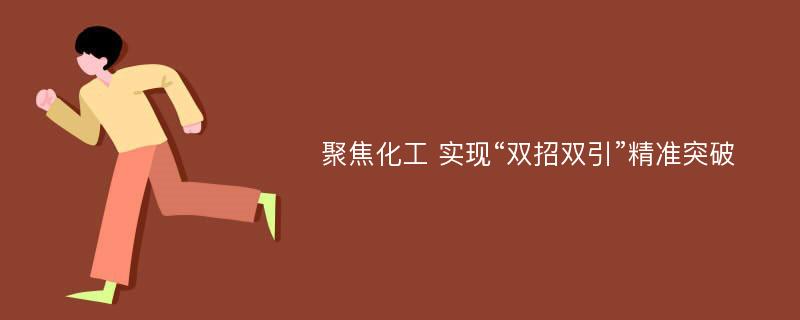 聚焦化工 实现“双招双引”精准突破